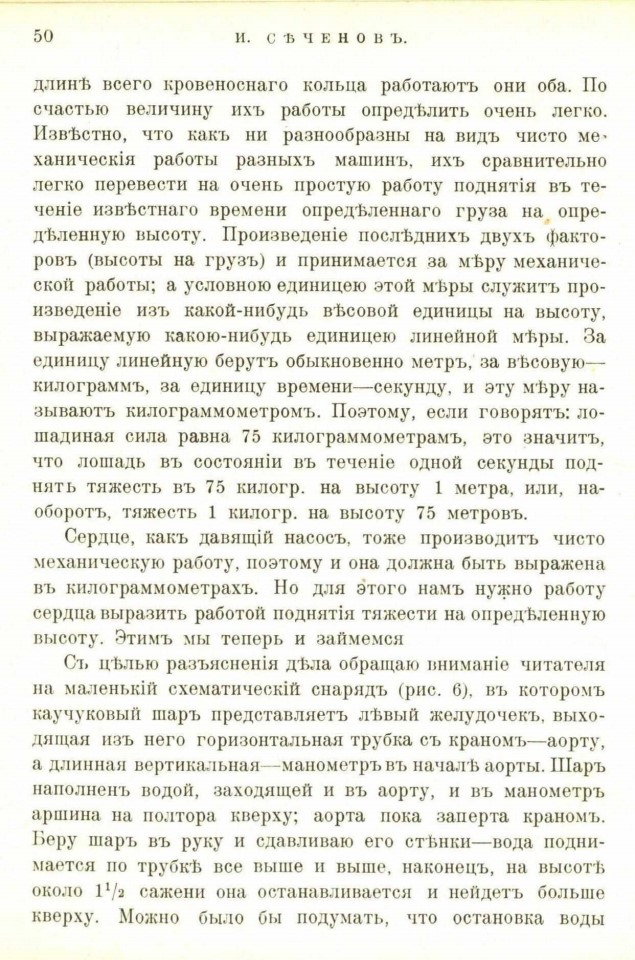 50 И. СѢЧЕНОВЪ.

длинѣ всего кровеноснаго кольца работаютъ они оба. По счастью величину ихъ работы опредѣлить очень легко. Извѣстно, что какъ ни разнообразны на видъ чисто механическія работы разныхъ машинъ, ихъ сравнительно легко перевести на очень простую работу поднятія въ теченіе извѣстнаго времени опредѣленнаго груза на опредѣленную высоту. Произведеніе послѣднихъ двухъ факторовъ (высоты на грузъ) и принимается за мѣру механической работы; а условною единицею этой мѣры служитъ произведеніе изъ какой-нибудь вѣсовой единицы на высоту, выражаемую какою-нибудь единицею линейной мѣры. За единицу линейную берутъ обыкновенно метръ, за вѣсовую—килограммъ, за единицу времени—секунду, и эту мѣру называютъ килограммометромъ. Поэтому, если говорятъ: лошадиная сила равна 75 килограммометрамъ, это значитъ, что лошадь въ состояніи въ теченіе одной секунды поднять тяжесть въ 75 килогр. на высоту 1 метра, или, наоборотъ, тяжесть 1 килогр. на высоту 75 метровъ.

Сердце, какъ давящій насосъ, тоже производитъ чисто механическую работу, поэтому и она должна быть выражена въ килограммометрахъ. Но для этого намъ нужно работу сердца выразить работой поднятія тяжести на опредѣленную высоту. Этимъ мы теперь и займемся

Съ цѣлью разъясненія дѣла обращаю вниманіе читателя на маленькій схематическій снарядъ (рис. 6), въ которомъ каучуковый шаръ представляетъ лѣвый желудочекъ, выходящая изъ него горизонтальная трубка съ краномъ—аорту, а длинная вертикальная—манометръ въ началѣ аорты. Шаръ наполненъ водой, заходящей и въ аорту, и въ манометръ аршина на полтора кверху; аорта пока заперта краномъ. Беру шаръ въ руку и сдавливаю его стѣнки—вода поднимается по трубкѣ все выше и выше, наконецъ, на высотѣ около $1^1/_2$ сажени она останавливается и нейдетъ больше кверху. Можно было бы подумать, что остановка воды